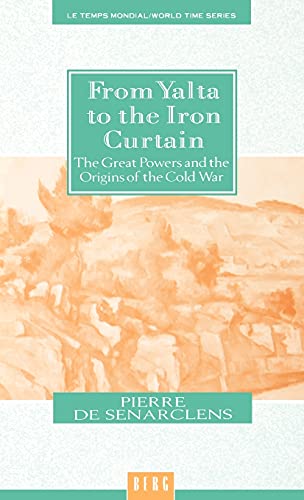 LE TEMPS MONDIAL/WORLD TIME SERIES

From Yalta to the Iron Curtain

The Great Powers and the Origins of the Cold War

PIERRE DE SENARCLENS

BERG